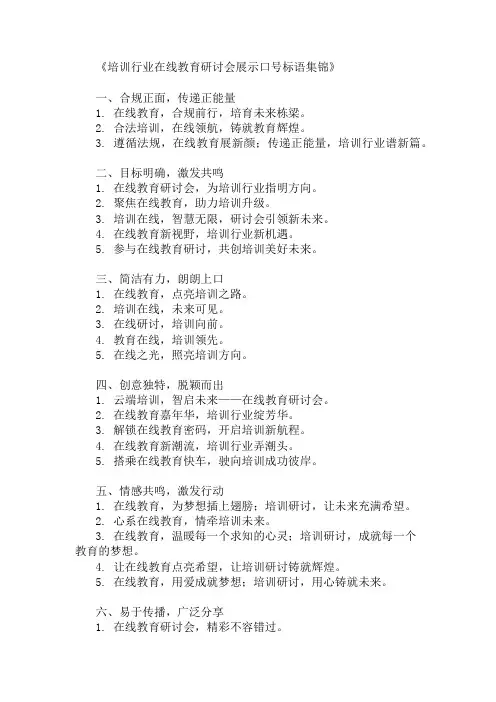 《培训行业在线教育研讨会展示口号标语集锦》

一、合规正面，传递正能量
1. 在线教育，合规前行，培育未来栋梁。
2. 合法培训，在线领航，铸就教育辉煌。
3. 遵循法规，在线教育展新颜；传递正能量，培训行业谱新篇。

二、目标明确，激发共鸣
1. 在线教育研讨会，为培训行业指明方向。
2. 聚焦在线教育，助力培训升级。
3. 培训在线，智慧无限，研讨会引领新未来。
4. 在线教育新视野，培训行业新机遇。
5. 参与在线教育研讨，共创培训美好未来。

三、简洁有力，朗朗上口
1. 在线教育，点亮培训之路。
2. 培训在线，未来可见。
3. 在线研讨，培训向前。
4. 教育在线，培训领先。
5. 在线之光，照亮培训方向。

四、创意独特，脱颖而出
1. 云端培训，智启未来——在线教育研讨会。
2. 在线教育嘉年华，培训行业绽芳华。
3. 解锁在线教育密码，开启培训新航程。
4. 在线教育新潮流，培训行业弄潮头。
5. 搭乘在线教育快车，驶向培训成功彼岸。

五、情感共鸣，激发行动
1. 在线教育，为梦想插上翅膀；培训研讨，让未来充满希望。
2. 心系在线教育，情牵培训未来。
3. 在线教育，温暖每一个求知的心灵；培训研讨，成就每一个教育的梦想。
4. 让在线教育点亮希望，让培训研讨铸就辉煌。
5. 在线教育，用爱成就梦想；培训研讨，用心铸就未来。

六、易于传播，广泛分享
1. 在线教育研讨会，精彩不容错过。